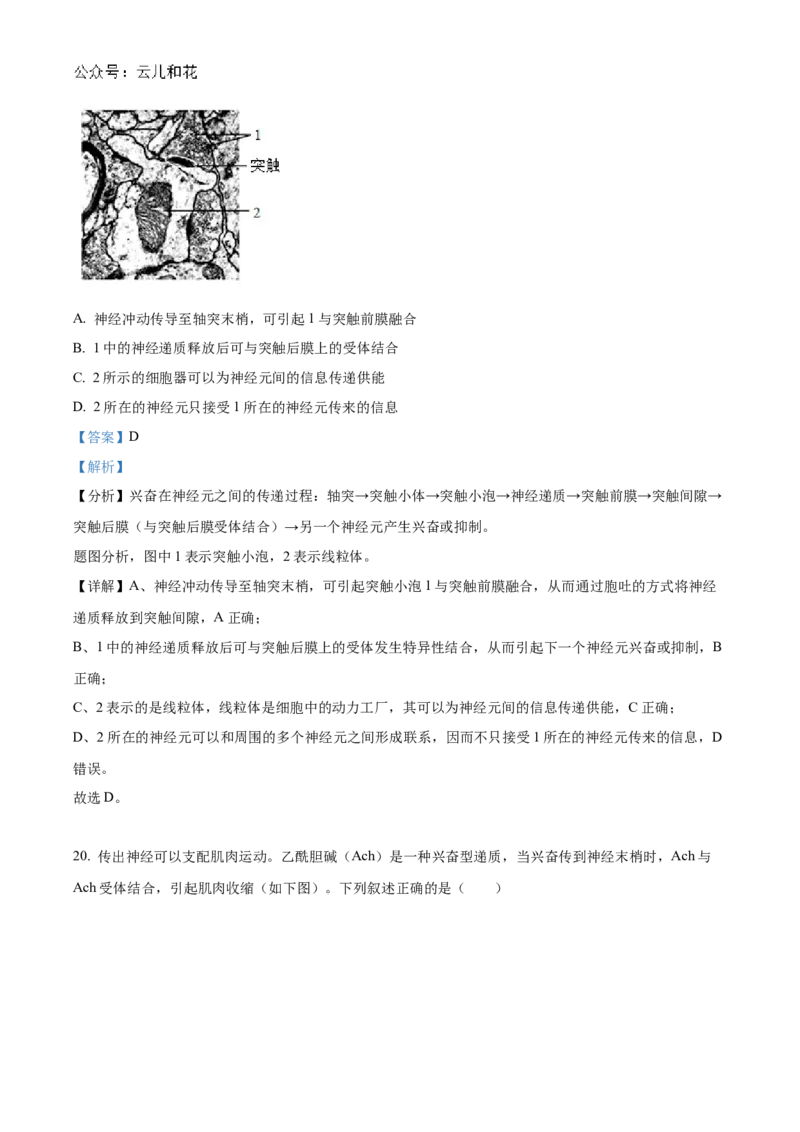 公众号：云儿和花

1
突触
2

A. 神经冲动传导至轴突末梢，可引起 1 与突触前膜融合

B. 1 中的神经递质释放后可与突触后膜上的受体结合

C. 2 所示的细胞器可以为神经元间的信息传递供能

D. 2 所在的神经元只接受 1 所在的神经元传来的信息

【答案】D

【解析】

【分析】兴奋在神经元之间的传递过程：轴突→突触小体→突触小泡→神经递质→突触前膜→突触间隙→突触后膜（与突触后膜受体结合）→另一个神经元产生兴奋或抑制。

题图分析，图中 1 表示突触小泡，2 表示线粒体。

【详解】A、神经冲动传导至轴突末梢，可引起突触小泡 1 与突触前膜融合，从而通过胞吐的方式将神经递质释放到突触间隙，A 正确；

B、1 中的神经递质释放后可与突触后膜上的受体发生特异性结合，从而引起下一个神经元兴奋或抑制，B 正确；

C、2 表示的是线粒体，线粒体是细胞中的动力工厂，其可以为神经元间的信息传递供能，C 正确；

D、2 所在的神经元可以和周围的多个神经元之间形成联系，因而不只接受 1 所在的神经元传来的信息，D 错误。

故选 D。

20. 传出神经可以支配肌肉运动。乙酰胆碱（Ach）是一种兴奋型递质，当兴奋传到神经末梢时，Ach 与 Ach 受体结合，引起肌肉收缩（如下图）。下列叙述正确的是（　　）